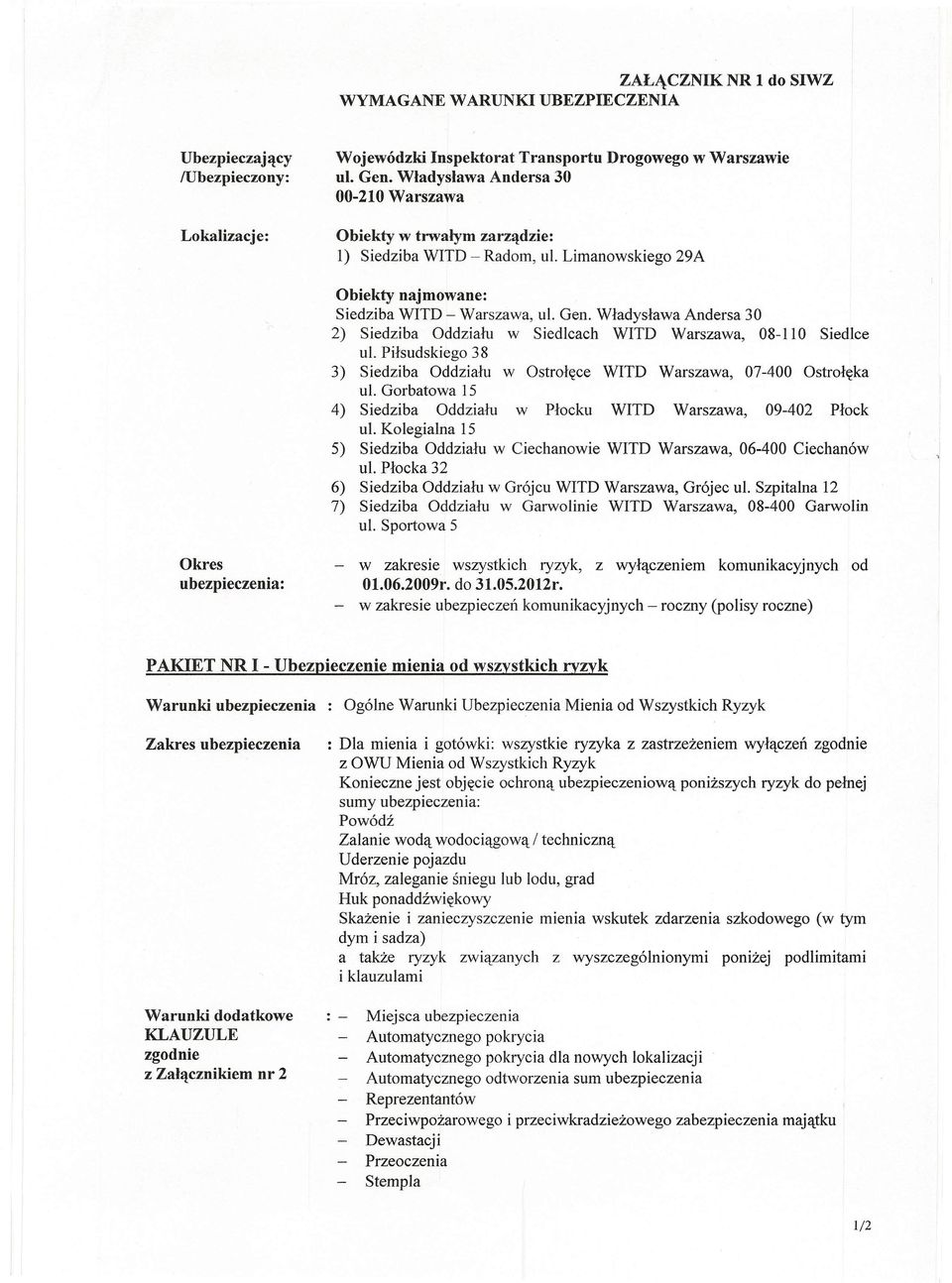 ZAŁĄCZNIK NR 1 do SIWZ
WYMAGANE WARUNKI UBEZPIECZENIA

Ubezpieczający /Ubezpieczony:
Wojewódzki Inspektorat Transportu Drogowego w Warszawie
ul. Gen. Władysława Andersa 30
00-210 Warszawa

Lokalizacje:
Obiekty w trwałym zarządzie:
1) Siedziba WITD – Radom, ul. Limanowskiego 29A

Obiekty najmowane:
Siedziba WITD – Warszawa, ul. Gen. Władysława Andersa 30
2) Siedziba Oddziału w Siedlcach WITD Warszawa, 08-110 Siedlce ul. Piłsudskiego 38
3) Siedziba Oddziału w Ostrołęce WITD Warszawa, 07-400 Ostrołęka ul. Gorbatowa 15
4) Siedziba Oddziału w Płocku WITD Warszawa, 09-402 Płock ul. Kolegialna 15
5) Siedziba Oddziału w Ciechanowie WITD Warszawa, 06-400 Ciechanów ul. Płocka 32
6) Siedziba Oddziału w Grójcu WITD Warszawa, Grójec ul. Szpitalna 12
7) Siedziba Oddziału w Garwolinie WITD Warszawa, 08-400 Garwolin ul. Sportowa 5

Okres ubezpieczenia:
– w zakresie wszystkich ryzyk, z wyłączeniem komunikacyjnych od 01.06.2009r. do 31.05.2012r.
– w zakresie ubezpieczeń komunikacyjnych – roczny (polisy roczne)

PAKIET NR I - Ubezpieczenie mienia od wszystkich ryzyk

Warunki ubezpieczenia : Ogólne Warunki Ubezpieczenia Mienia od Wszystkich Ryzyk

Zakres ubezpieczenia : Dla mienia i gotówki: wszystkie ryzyka z zastrzeżeniem wyłączeń zgodnie z OWU Mienia od Wszystkich Ryzyk
Konieczne jest objęcie ochroną ubezpieczeniową poniższych ryzyk do pełnej sumy ubezpieczenia:
Powódź
Zalanie wodą wodociągową / techniczną
Uderzenie pojazdu
Mróz, zaleganie śniegu lub lodu, grad
Huk ponaddźwiękowy
Skażenie i zanieczyszczenie mienia wskutek zdarzenia szkodowego (w tym dym i sadza)
a także ryzyk związanych z wyszczególnionymi poniżej podlimitami i klauzulami

Warunki dodatkowe KLAUZULE zgodnie z Załącznikiem nr 2 :
– Miejsca ubezpieczenia
– Automatycznego pokrycia
– Automatycznego pokrycia dla nowych lokalizacji
– Automatycznego odtworzenia sum ubezpieczenia
– Reprezentantów
– Przeciwpożarowego i przeciwkradzieżowego zabezpieczenia majątku
– Dewastacji
– Przeoczenia
– Stempla

1/2